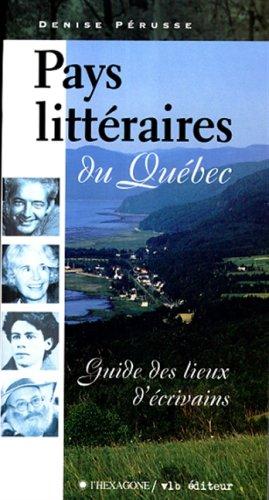 DENISE PÉRUSSE

Pays littéraires du Québec

Guide des lieux d'écrivains

l'HEXAGONE / vlb éditeur